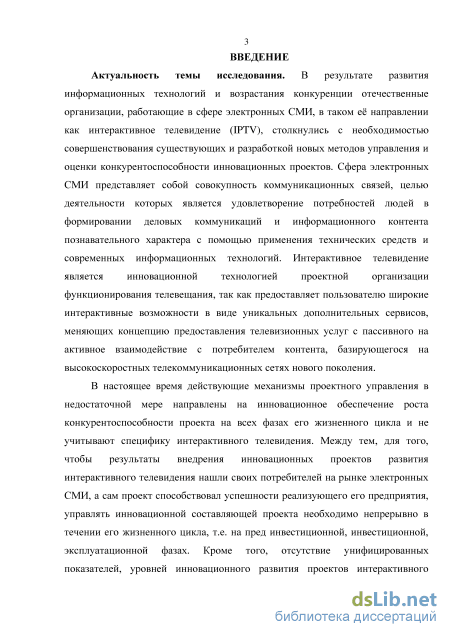 3

ВВЕДЕНИЕ

Актуальность темы исследования. В результате развития информационных технологий и возрастания конкуренции отечественные организации, работающие в сфере электронных СМИ, в таком её направлении как интерактивное телевидение (IPTV), столкнулись с необходимостью совершенствования существующих и разработкой новых методов управления и оценки конкурентоспособности инновационных проектов. Сфера электронных СМИ представляет собой совокупность коммуникационных связей, целью деятельности которых является удовлетворение потребностей людей в формировании деловых коммуникаций и информационного контента познавательного характера с помощью применения технических средств и современных информационных технологий. Интерактивное телевидение является инновационной технологией проектной организации функционирования телевещания, так как предоставляет пользователю широкие интерактивные возможности в виде уникальных дополнительных сервисов, меняющих концепцию предоставления телевизионных услуг с пассивного на активное взаимодействие с потребителем контента, базирующегося на высокоскоростных телекоммуникационных сетях нового поколения.

В настоящее время действующие механизмы проектного управления в недостаточной мере направлены на инновационное обеспечение роста конкурентоспособности проекта на всех фазах его жизненного цикла и не учитывают специфику интерактивного телевидения. Между тем, для того, чтобы результаты внедрения инновационных проектов развития интерактивного телевидения нашли своих потребителей на рынке электронных СМИ, а сам проект способствовал успешности реализующего его предприятия, управлять инновационной составляющей проекта необходимо непрерывно в течении его жизненного цикла, т.е. на пред инвестиционной, инвестиционной, эксплуатационной фазах. Кроме того, отсутствие унифицированных показателей, уровней инновационного развития проектов интерактивного

dsLib.net
библиотека диссертаций